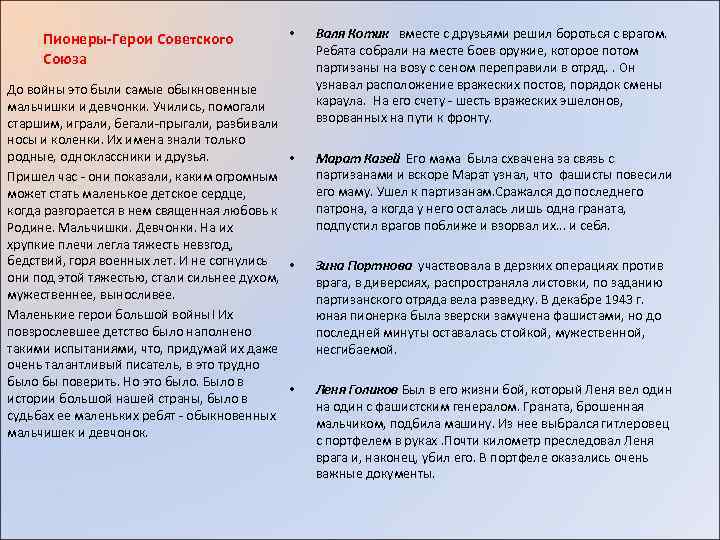 Пионеры-Герои Советского Союза

До войны это были самые обыкновенные мальчишки и девчонки. Учились, помогали старшим, играли, бегали-прыгали, разбивали носы и коленки. Их имена знали только родные, одноклассники и друзья.

Пришел час - они показали, каким огромным может стать маленькое детское сердце, когда разгорается в нем священная любовь к Родине. Мальчишки. Девчонки. На их хрупкие плечи легла тяжесть невзгод, бедствий, горя военных лет. И не согнулись они под этой тяжестью, стали сильнее духом, мужественнее, выносливее.

Маленькие герои большой войны! Их повзрослевшее детство было наполнено такими испытаниями, что, придумай их даже очень талантливый писатель, в это трудно было бы поверить. Но это было. Было в истории большой нашей страны, было в судьбах ее маленьких ребят - обыкновенных мальчишек и девчонок.

• Валя Котик вместе с друзьями решил бороться с врагом. Ребята собрали на месте боев оружие, которое потом партизаны на возу с сеном переправили в отряд. . Он узнавал расположение вражеских постов, порядок смены караула. На его счету - шесть вражеских эшелонов, взорванных на пути к фронту.

• Марат Казей Его мама была схвачена за связь с партизанами и вскоре Марат узнал, что фашисты повесили его маму. Ушел к партизанам.Сражался до последнего патрона, а когда у него осталась лишь одна граната, подпустил врагов поближе и взорвал их... и себя.

• Зина Портнова участвовала в дерзких операциях против врага, в диверсиях, распространяла листовки, по заданию партизанского отряда вела разведку. В декабре 1943 г. юная пионерка была зверски замучена фашистами, но до последней минуты оставалась стойкой, мужественной, несгибаемой.

• Леня Голиков Был в его жизни бой, который Леня вел один на один с фашистским генералом. Граната, брошенная мальчиком, подбила машину. Из нее выбрался гитлеровец с портфелем в руках .Почти километр преследовал Леня врага и, наконец, убил его. В портфеле оказались очень важные документы.